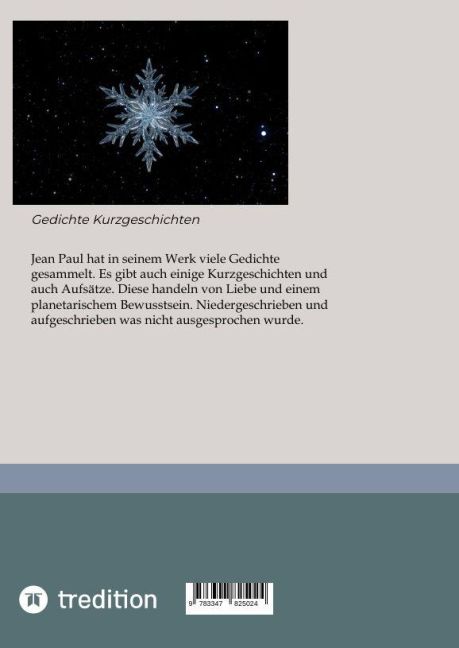 Gedichte Kurzgeschichten

Jean Paul hat in seinem Werk viele Gedichte gesammelt. Es gibt auch einige Kurzgeschichten und auch Aufsätze. Diese handeln von Liebe und einem planetarischem Bewusstsein. Niedergeschrieben und aufgeschrieben was nicht ausgesprochen wurde.

tredition

9 783347 825024